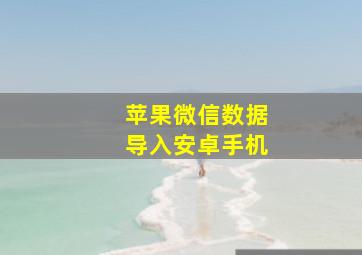 苹果微信数据
导入安卓手机